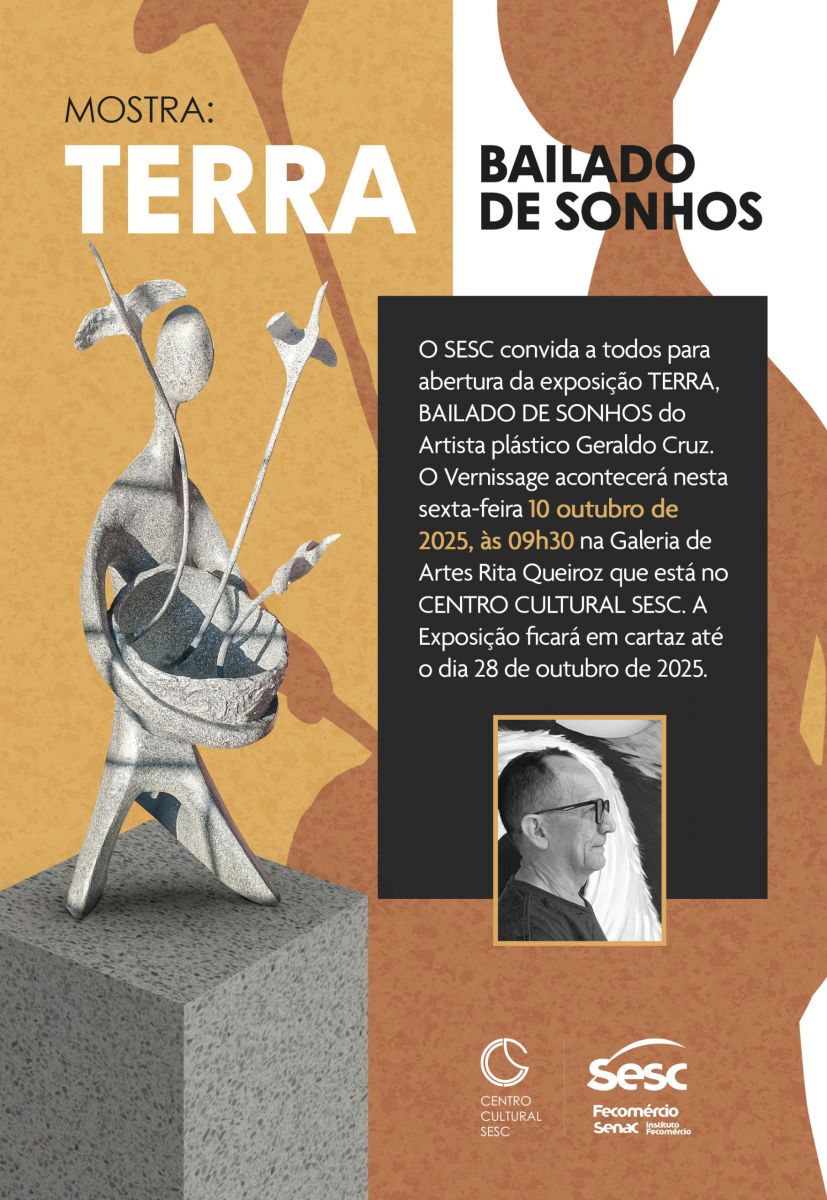 MOSTRA:
TERRA

BAILADO
DE SONHOS

O SESC convida a todos para abertura da exposição TERRA, BAILADO DE SONHOS do Artista plástico Geraldo Cruz. O Vernissage acontecerá nesta sexta-feira 10 outubro de 2025, às 09h30 na Galeria de Artes Rita Queiroz que está no CENTRO CULTURAL SESC. A Exposição ficará em cartaz até o dia 28 de outubro de 2025.

CENTRO
CULTURAL
SESC

Sesc
Fecomércio
Senac Instituto Fecomércio